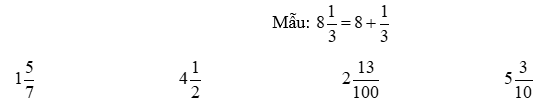 Mẫu: $8\frac{1}{3} = 8 + \frac{1}{3}$

$1\frac{5}{7}$

$4\frac{1}{2}$

$2\frac{13}{100}$

$5\frac{3}{10}$